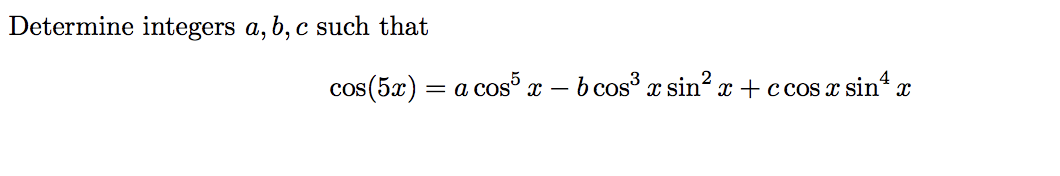 Determine integers $a, b, c$ such that

$$\cos(5x) = a\cos^5 x - b\cos^3 x \sin^2 x + c\cos x \sin^4 x$$